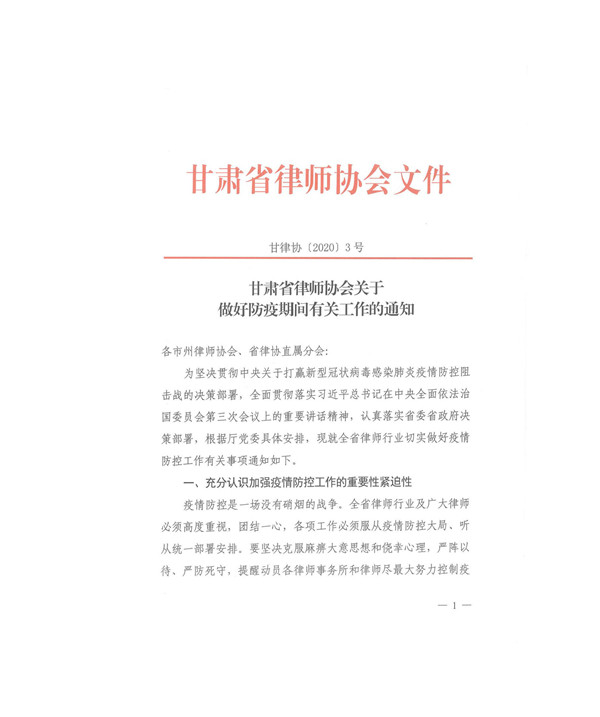 甘肃省律师协会文件

甘律协〔2020〕3号

甘肃省律师协会关于
做好防疫期间有关工作的通知

各市州律师协会、省律协直属分会:

为坚决贯彻中央关于打赢新型冠状病毒感染肺炎疫情防控阻击战的决策部署，全面贯彻落实习近平总书记在中央全面依法治国委员会第三次会议上的重要讲话精神，认真落实省委省政府决策部署，根据厅党委具体安排，现就全省律师行业切实做好疫情防控工作有关事项通知如下。

一、充分认识加强疫情防控工作的重要性紧迫性

疫情防控是一场没有硝烟的战争。全省律师行业及广大律师必须高度重视，团结一心，各项工作必须服从疫情防控大局、听从统一部署安排。要坚决克服麻痹大意思想和侥幸心理，严阵以待、严防死守，提醒动员各律师事务所和律师尽最大努力控制疫

— 1 —